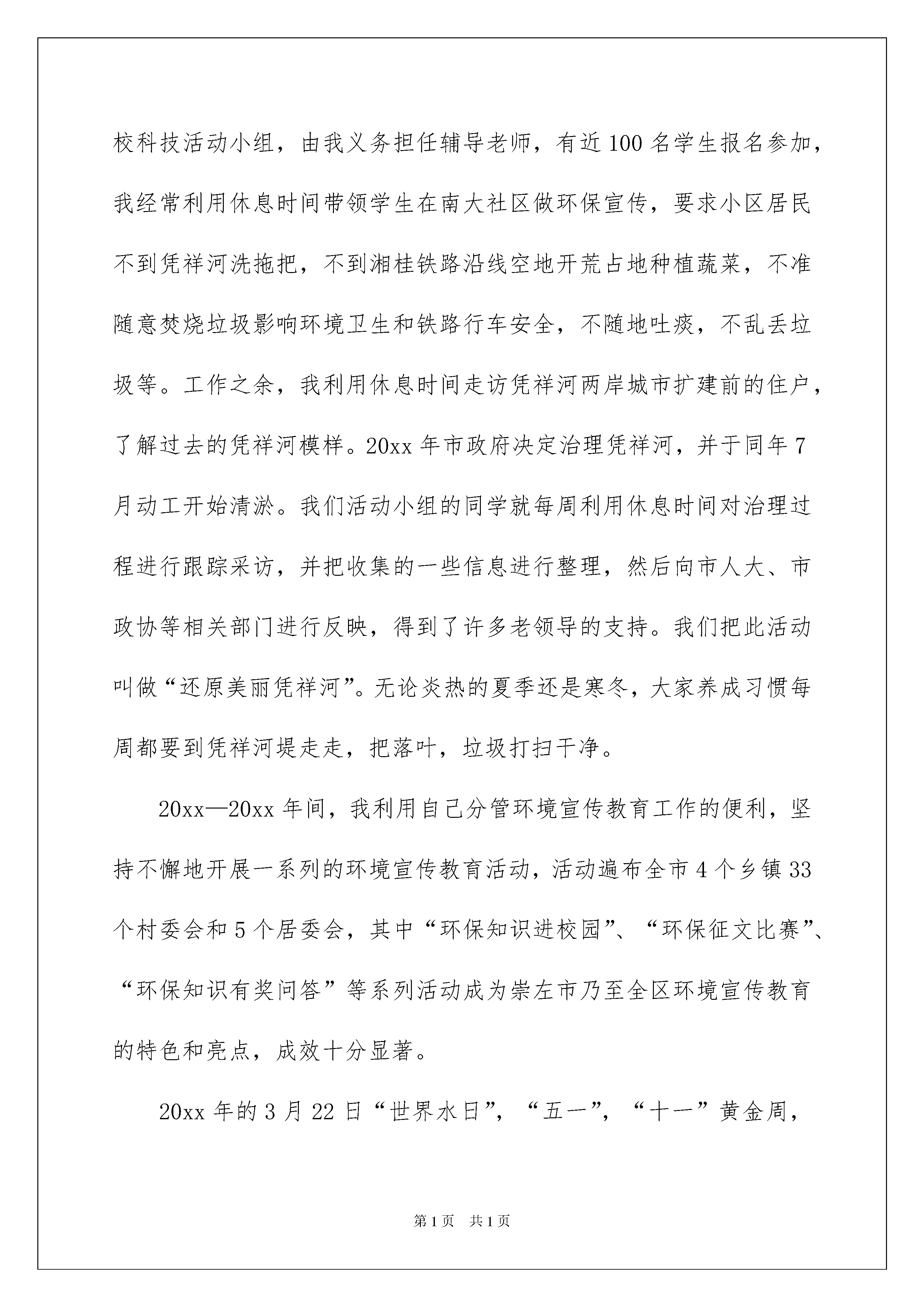 校科技活动小组，由我义务担任辅导老师，有近100名学生报名参加，我经常利用休息时间带领学生在南大社区做环保宣传，要求小区居民不到凭祥河洗拖把，不到湘桂铁路沿线空地开荒占地种植蔬菜，不准随意焚烧垃圾影响环境卫生和铁路行车安全，不随地吐痰，不乱丢垃圾等。工作之余，我利用休息时间走访凭祥河两岸城市扩建前的住户，了解过去的凭祥河模样。20xx年市政府决定治理凭祥河，并于同年7月动工开始清淤。我们活动小组的同学就每周利用休息时间对治理过程进行跟踪采访，并把收集的一些信息进行整理，然后向市人大、市政协等相关部门进行反映，得到了许多老领导的支持。我们把此活动叫做“还原美丽凭祥河”。无论炎热的夏季还是寒冬，大家养成习惯每周都要到凭祥河堤走走，把落叶，垃圾打扫干净。

20xx—20xx年间，我利用自己分管环境宣传教育工作的便利，坚持不懈地开展一系列的环境宣传教育活动，活动遍布全市4个乡镇33个村委会和5个居委会，其中“环保知识进校园”、“环保征文比赛”、“环保知识有奖问答”等系列活动成为崇左市乃至全区环境宣传教育的特色和亮点，成效十分显著。

20xx年的3月22日“世界水日”，“五一”，“十一”黄金周，

第1页 共1页